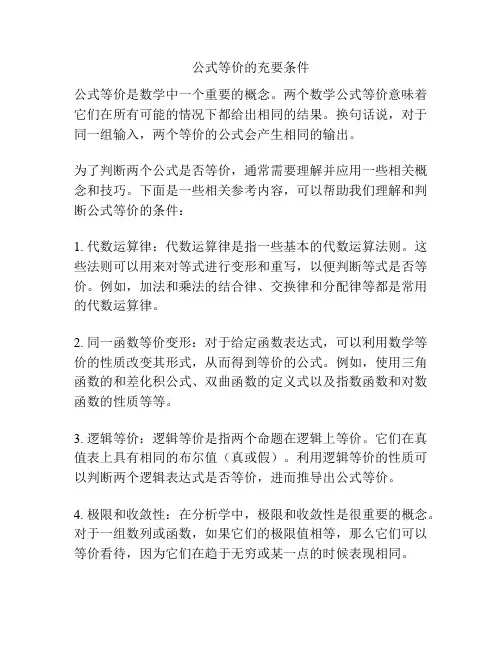 公式等价的充要条件

公式等价是数学中一个重要的概念。两个数学公式等价意味着它们在所有可能的情况下都给出相同的结果。换句话说，对于同一组输入，两个等价的公式会产生相同的输出。

为了判断两个公式是否等价，通常需要理解并应用一些相关概念和技巧。下面是一些相关参考内容，可以帮助我们理解和判断公式等价的条件：

1. 代数运算律：代数运算律是指一些基本的代数运算法则。这些法则可以用来对等式进行变形和重写，以便判断等式是否等价。例如，加法和乘法的结合律、交换律和分配律等都是常用的代数运算律。

2. 同一函数等价变形：对于给定函数表达式，可以利用数学等价的性质改变其形式，从而得到等价的公式。例如，使用三角函数的和差化积公式、双曲函数的定义式以及指数函数和对数函数的性质等等。

3. 逻辑等价：逻辑等价是指两个命题在逻辑上等价。它们在真值表上具有相同的布尔值（真或假）。利用逻辑等价的性质可以判断两个逻辑表达式是否等价，进而推导出公式等价。

4. 极限和收敛性：在分析学中，极限和收敛性是很重要的概念。对于一组数列或函数，如果它们的极限值相等，那么它们可以等价看待，因为它们在趋于无穷或某一点的时候表现相同。